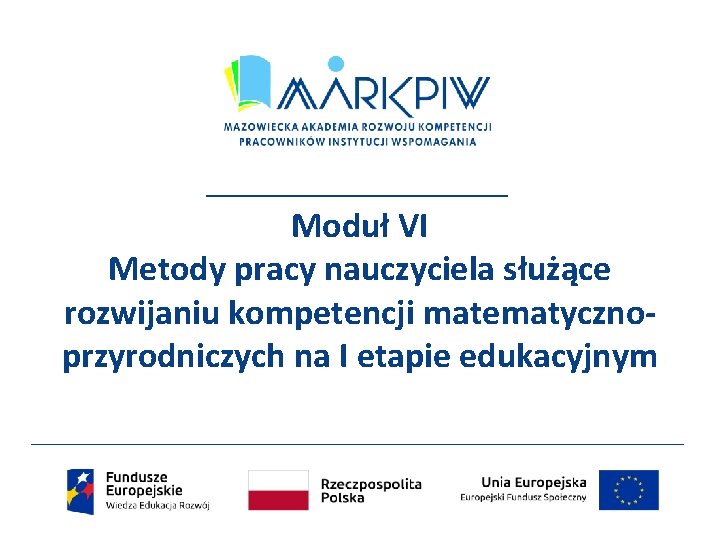 MARKPIW
MAZOWIECKA AKADEMIA ROZWOJU KOMPETENCJI
PRACOWNIKÓW INSTYTUCJI WSPOMAGANIA

Moduł VI
Metody pracy nauczyciela służące rozwijaniu kompetencji matematyczno-przyrodniczych na I etapie edukacyjnym

Fundusze
Europejskie
Wiedza Edukacja Rozwój

Rzeczpospolita
Polska

Unia Europejska
Europejski Fundusz Społeczny